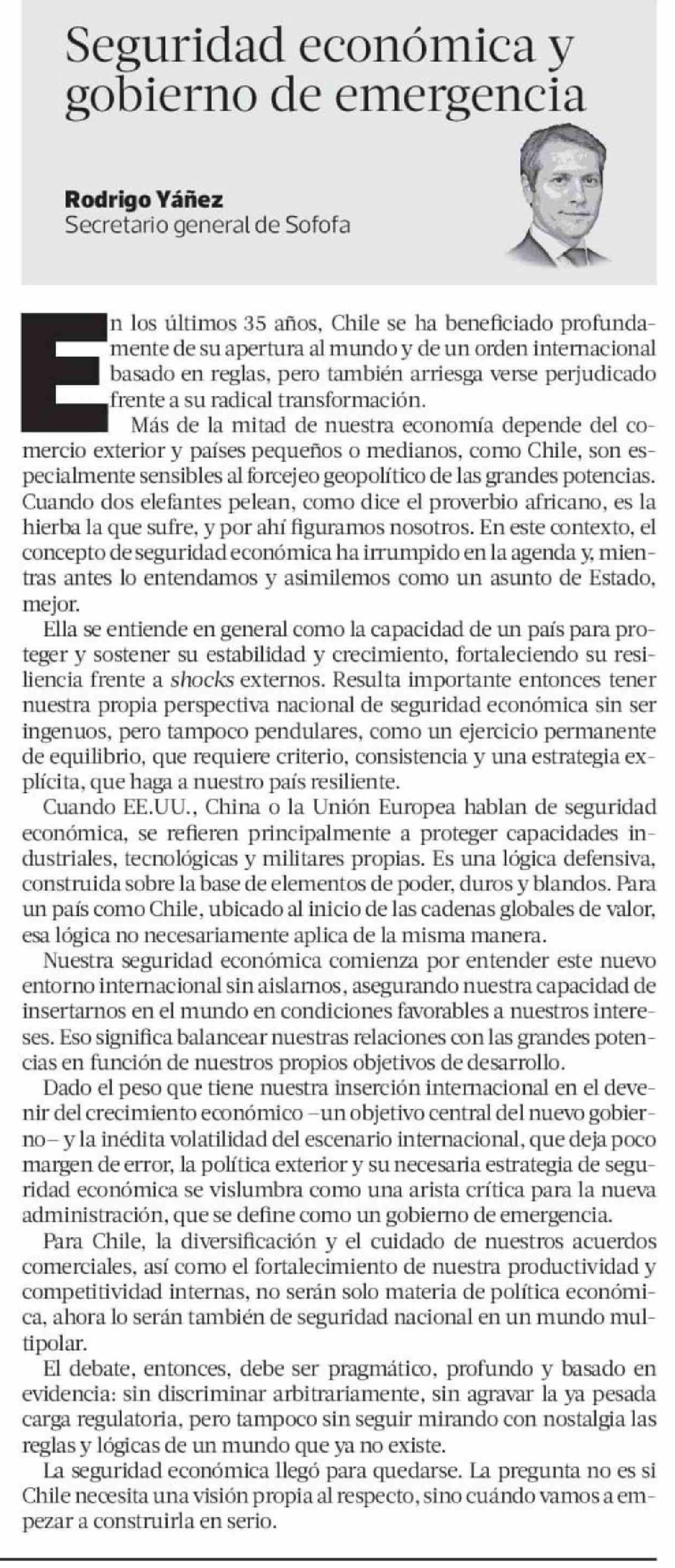 Seguridad económica y gobierno de emergencia

Rodrigo Yáñez
Secretario general de Sofofa

En los últimos 35 años, Chile se ha beneficiado profundamente de su apertura al mundo y de un orden internacional basado en reglas, pero también arriesga verse perjudicado frente a su radical transformación.

Más de la mitad de nuestra economía depende del comercio exterior y países pequeños o medianos, como Chile, son especialmente sensibles al forcejeo geopolítico de las grandes potencias. Cuando dos elefantes pelean, como dice el proverbio africano, es la hierba la que sufre, y por ahí figuramos nosotros. En este contexto, el concepto de seguridad económica ha irrumpido en la agenda y, mientras antes lo entendamos y asimilemos como un asunto de Estado, mejor.

Ella se entiende en general como la capacidad de un país para proteger y sostener su estabilidad y crecimiento, fortaleciendo su resiliencia frente a shocks externos. Resulta importante entonces tener nuestra propia perspectiva nacional de seguridad económica sin ser ingenuos, pero tampoco pendulares, como un ejercicio permanente de equilibrio, que requiere criterio, consistencia y una estrategia explícita, que haga a nuestro país resiliente.

Cuando EE.UU., China o la Unión Europea hablan de seguridad económica, se refieren principalmente a proteger capacidades industriales, tecnológicas y militares propias. Es una lógica defensiva, construida sobre la base de elementos de poder, duros y blandos. Para un país como Chile, ubicado al inicio de las cadenas globales de valor, esa lógica no necesariamente aplica de la misma manera.

Nuestra seguridad económica comienza por entender este nuevo entorno internacional sin aislarnos, asegurando nuestra capacidad de insertarnos en el mundo en condiciones favorables a nuestros intereses. Eso significa balancear nuestras relaciones con las grandes potencias en función de nuestros propios objetivos de desarrollo.

Dado el peso que tiene nuestra inserción internacional en el devenir del crecimiento económico –un objetivo central del nuevo gobierno– y la inédita volatilidad del escenario internacional, que deja poco margen de error, la política exterior y su necesaria estrategia de seguridad económica se vislumbra como una arista crítica para la nueva administración, que se define como un gobierno de emergencia.

Para Chile, la diversificación y el cuidado de nuestros acuerdos comerciales, así como el fortalecimiento de nuestra productividad y competitividad internas, no serán solo materia de política económica, ahora lo serán también de seguridad nacional en un mundo multipolar.

El debate, entonces, debe ser pragmático, profundo y basado en evidencia: sin discriminar arbitrariamente, sin agravar la ya pesada carga regulatoria, pero tampoco sin seguir mirando con nostalgia las reglas y lógicas de un mundo que ya no existe.

La seguridad económica llegó para quedarse. La pregunta no es si Chile necesita una visión propia al respecto, sino cuándo vamos a empezar a construirla en serio.